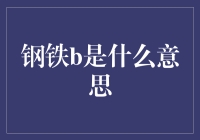 钢铁b是什么意思